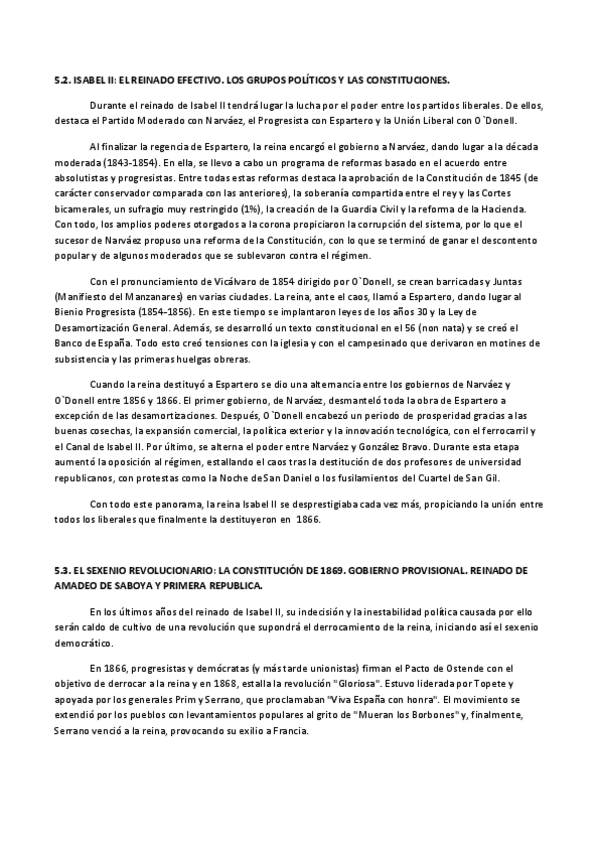 5.2. ISABEL II: EL REINADO EFECTIVO. LOS GRUPOS POLÍTICOS Y LAS CONSTITUCIONES.

Durante el reinado de Isabel II tendrá lugar la lucha por el poder entre los partidos liberales. De ellos, destaca el Partido Moderado con Narváez, el Progresista con Espartero y la Unión Liberal con O`Donell.

Al finalizar la regencia de Espartero, la reina encargó el gobierno a Narváez, dando lugar a la década moderada (1843-1854). En ella, se llevo a cabo un programa de reformas basado en el acuerdo entre absolutistas y progresistas. Entre todas estas reformas destaca la aprobación de la Constitución de 1845 (de carácter conservador comparada con las anteriores), la soberanía compartida entre el rey y las Cortes bicamerales, un sufragio muy restringido (1%), la creación de la Guardia Civil y la reforma de la Hacienda. Con todo, los amplios poderes otorgados a la corona propiciaron la corrupción del sistema, por lo que el sucesor de Narváez propuso una reforma de la Constitución, con lo que se terminó de ganar el descontento popular y de algunos moderados que se sublevaron contra el régimen.

Con el pronunciamiento de Vicálvaro de 1854 dirigido por O`Donell, se crean barricadas y Juntas (Manifiesto del Manzanares) en varias ciudades. La reina, ante el caos, llamó a Espartero, dando lugar al Bienio Progresista (1854-1856). En este tiempo se implantaron leyes de los años 30 y la Ley de Desamortización General. Además, se desarrolló un texto constitucional en el 56 (non nata) y se creó el Banco de España. Todo esto creó tensiones con la iglesia y con el campesinado que derivaron en motines de subsistencia y las primeras huelgas obreras.

Cuando la reina destituyó a Espartero se dio una alternancia entre los gobiernos de Narváez y O`Donell entre 1856 y 1866. El primer gobierno, de Narváez, desmanteló toda la obra de Espartero a excepción de las desamortizaciones. Después, O`Donell encabezó un periodo de prosperidad gracias a las buenas cosechas, la expansión comercial, la política exterior y la innovación tecnológica, con el ferrocarril y el Canal de Isabel II. Por último, se alterna el poder entre Narváez y González Bravo. Durante esta etapa aumentó la oposición al régimen, estallando el caos tras la destitución de dos profesores de universidad republicanos, con protestas como la Noche de San Daniel o los fusilamientos del Cuartel de San Gil.

Con todo este panorama, la reina Isabel II se desprestigiaba cada vez más, propiciando la unión entre todos los liberales que finalmente la destituyeron en 1866.

5.3. EL SEXENIO REVOLUCIONARIO: LA CONSTITUCIÓN DE 1869. GOBIERNO PROVISIONAL. REINADO DE AMADEO DE SABOYA Y PRIMERA REPUBLICA.

En los últimos años del reinado de Isabel II, su indecisión y la inestabilidad política causada por ello serán caldo de cultivo de una revolución que supondrá el derrocamiento de la reina, iniciando así el sexenio democrático.

En 1866, progresistas y demócratas (y más tarde unionistas) firman el Pacto de Ostende con el objetivo de derrocar a la reina y en 1868, estalla la revolución "Gloriosa". Estuvo liderada por Topete y apoyada por los generales Prim y Serrano, que proclamaban "Viva España con honra". El movimiento se extendió por los pueblos con levantamientos populares al grito de "Mueran los Borbones" y, finalmente, Serrano venció a la reina, provocando su exilio a Francia.